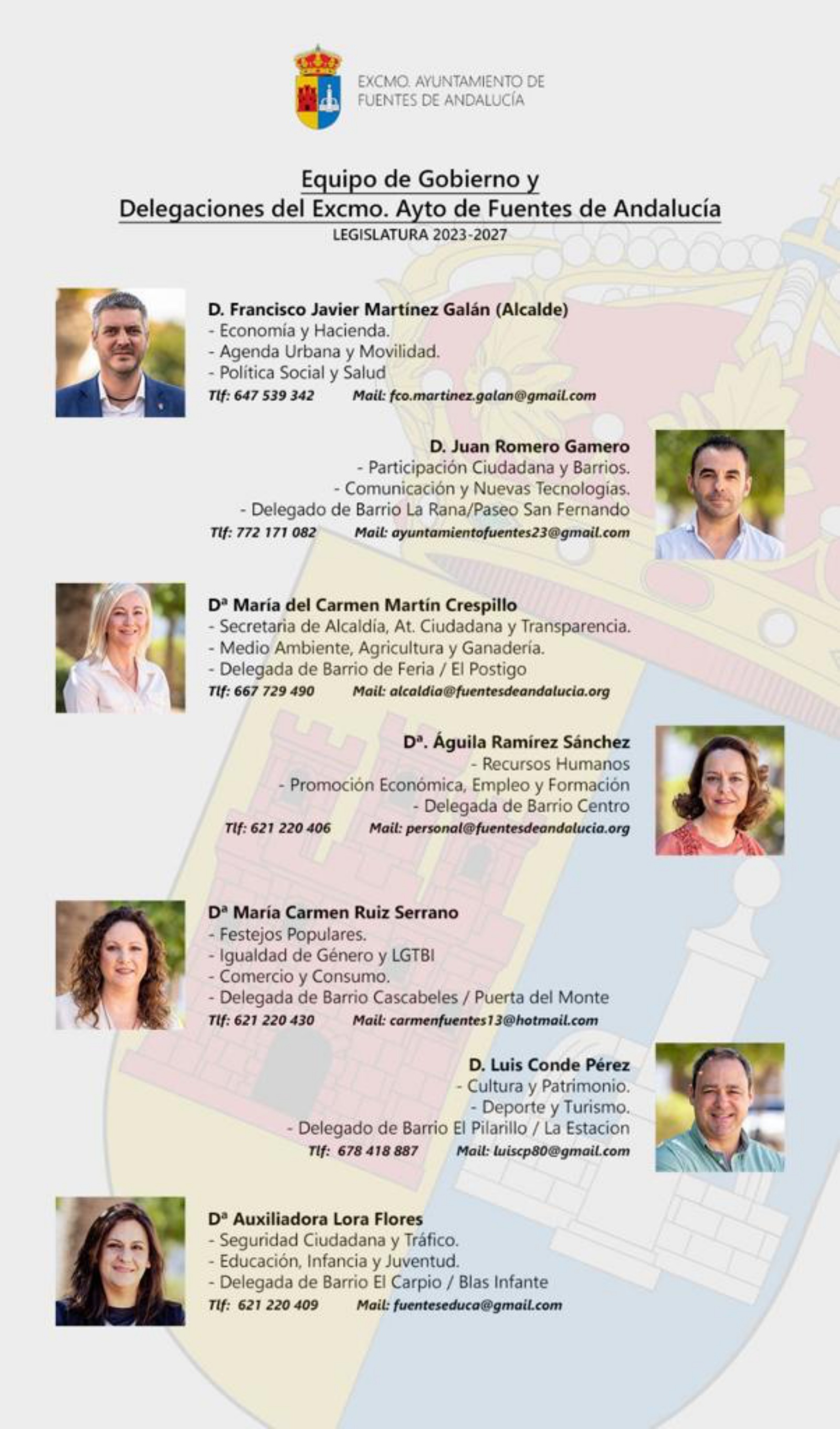 EXCMO. AYUNTAMIENTO DE
FUENTES DE ANDALUCÍA

Equipo de Gobierno y
Delegaciones del Excmo. Ayto de Fuentes de Andalucía
LEGISLATURA 2023-2027

D. Francisco Javier Martínez Galán (Alcalde)
- Economía y Hacienda.
- Agenda Urbana y Movilidad.
- Política Social y Salud
Tlf: 647 539 342 Mail: fco.martinez.galan@gmail.com

D. Juan Romero Gamero
- Participación Ciudadana y Barrios.
- Comunicación y Nuevas Tecnologías.
- Delegado de Barrio La Rana/Paseo San Fernando
Tlf: 772 171 082 Mail: ayuntamientofuentes23@gmail.com

Dª María del Carmen Martín Crespillo
- Secretaria de Alcaldía, At. Ciudadana y Transparencia.
- Medio Ambiente, Agricultura y Ganadería.
- Delegada de Barrio de Feria / El Postigo
Tlf: 667 729 490 Mail: alcaldia@fuentesdeandalucia.org

Dª. Águila Ramírez Sánchez
- Recursos Humanos
- Promoción Económica, Empleo y Formación
- Delegada de Barrio Centro
Tlf: 621 220 406 Mail: personal@fuentesdeandalucia.org

Dª María Carmen Ruiz Serrano
- Festejos Populares.
- Igualdad de Género y LGTBI
- Comercio y Consumo.
- Delegada de Barrio Cascabeles / Puerta del Monte
Tlf: 621 220 430 Mail: carmenfuentes13@hotmail.com

D. Luis Conde Pérez
- Cultura y Patrimonio.
- Deporte y Turismo.
- Delegado de Barrio El Pilarillo / La Estacion
Tlf: 678 418 887 Mail: luiscp80@gmail.com

Dª Auxiliadora Lora Flores
- Seguridad Ciudadana y Tráfico.
- Educación, Infancia y Juventud.
- Delegada de Barrio El Carpio / Blas Infante
Tlf: 621 220 409 Mail: fuenteseduca@gmail.com